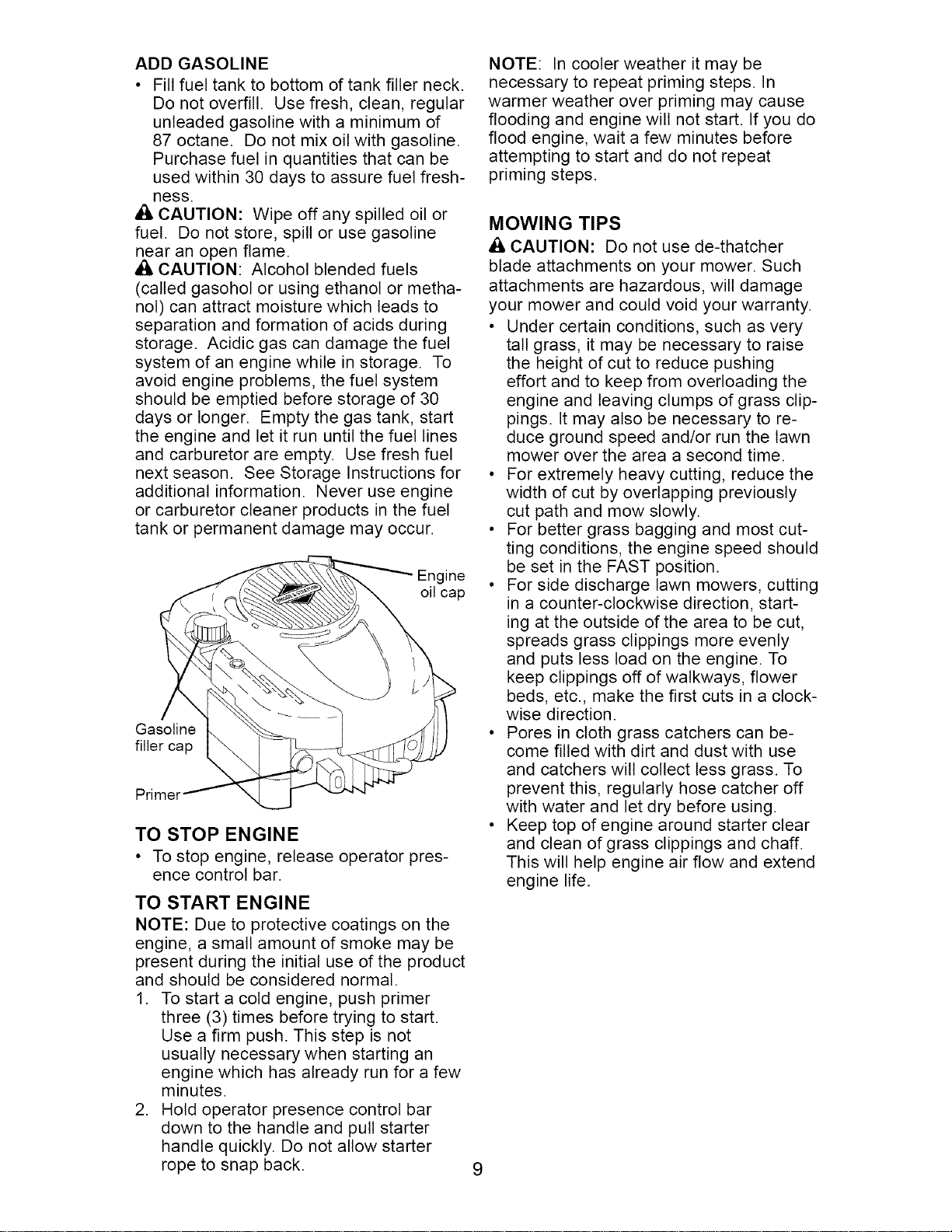 ADD GASOLINE
• Fill fuel tank to bottom of tank filler neck. Do not overfill. Use fresh, clean, regular unleaded gasoline with a minimum of 87 octane. Do not mix oil with gasoline. Purchase fuel in quantities that can be used within 30 days to assure fuel freshness.

CAUTION: Wipe off any spilled oil or fuel. Do not store, spill or use gasoline near an open flame.

CAUTION: Alcohol blended fuels (called gasohol or using ethanol or methanol) can attract moisture which leads to separation and formation of acids during storage. Acidic gas can damage the fuel system of an engine while in storage. To avoid engine problems, the fuel system should be emptied before storage of 30 days or longer. Empty the gas tank, start the engine and let it run until the fuel lines and carburetor are empty. Use fresh fuel next season. See Storage Instructions for additional information. Never use engine or carburetor cleaner products in the fuel tank or permanent damage may occur.

Engine oil cap

Gasoline filler cap

Primer

TO STOP ENGINE
• To stop engine, release operator presence control bar.

TO START ENGINE
NOTE: Due to protective coatings on the engine, a small amount of smoke may be present during the initial use of the product and should be considered normal.
1. To start a cold engine, push primer three (3) times before trying to start. Use a firm push. This step is not usually necessary when starting an engine which has already run for a few minutes.
2. Hold operator presence control bar down to the handle and pull starter handle quickly. Do not allow starter rope to snap back.

NOTE: In cooler weather it may be necessary to repeat priming steps. In warmer weather over priming may cause flooding and engine will not start. If you do flood engine, wait a few minutes before attempting to start and do not repeat priming steps.

MOWING TIPS
CAUTION: Do not use de-thatcher blade attachments on your mower. Such attachments are hazardous, will damage your mower and could void your warranty.
• Under certain conditions, such as very tall grass, it may be necessary to raise the height of cut to reduce pushing effort and to keep from overloading the engine and leaving clumps of grass clippings. It may also be necessary to reduce ground speed and/or run the lawn mower over the area a second time.
• For extremely heavy cutting, reduce the width of cut by overlapping previously cut path and mow slowly.
• For better grass bagging and most cutting conditions, the engine speed should be set in the FAST position.
• For side discharge lawn mowers, cutting in a counter-clockwise direction, starting at the outside of the area to be cut, spreads grass clippings more evenly and puts less load on the engine. To keep clippings off of walkways, flower beds, etc., make the first cuts in a clockwise direction.
• Pores in cloth grass catchers can become filled with dirt and dust with use and catchers will collect less grass. To prevent this, regularly hose catcher off with water and let dry before using.
• Keep top of engine around starter clear and clean of grass clippings and chaff. This will help engine air flow and extend engine life.

9